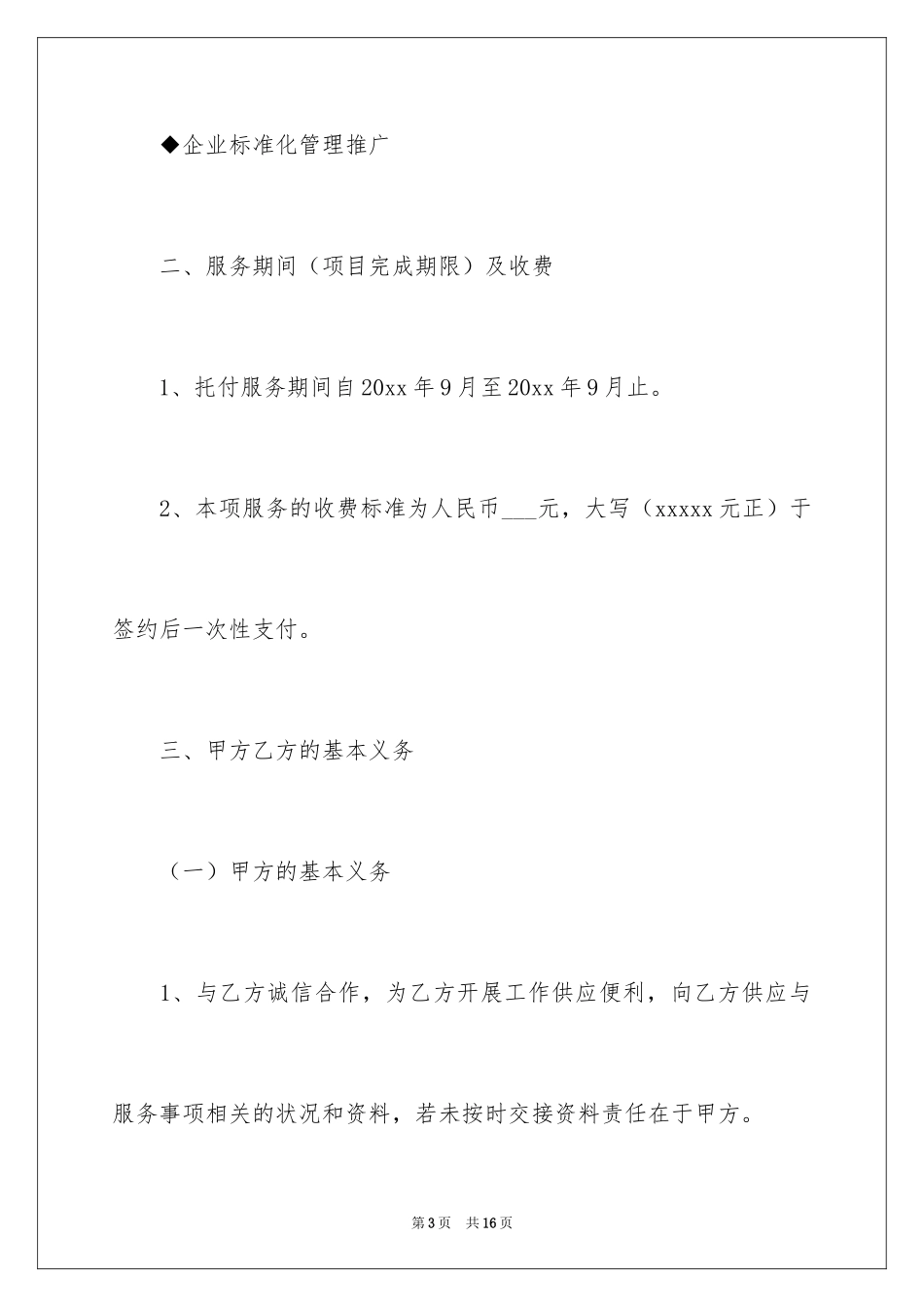 ◆企业标准化管理推广

二、服务期间（项目完成期限）及收费

1、托付服务期间自20xx年9月至20xx年9月止。

2、本项服务的收费标准为人民币___元，大写（xxxxx元正）于签约后一次性支付。

三、甲方乙方的基本义务

（一）甲方的基本义务

1、与乙方诚信合作，为乙方开展工作供应便利，向乙方供应与服务事项相关的状况和资料，若未按时交接资料责任在于甲方。

第3页 共16页